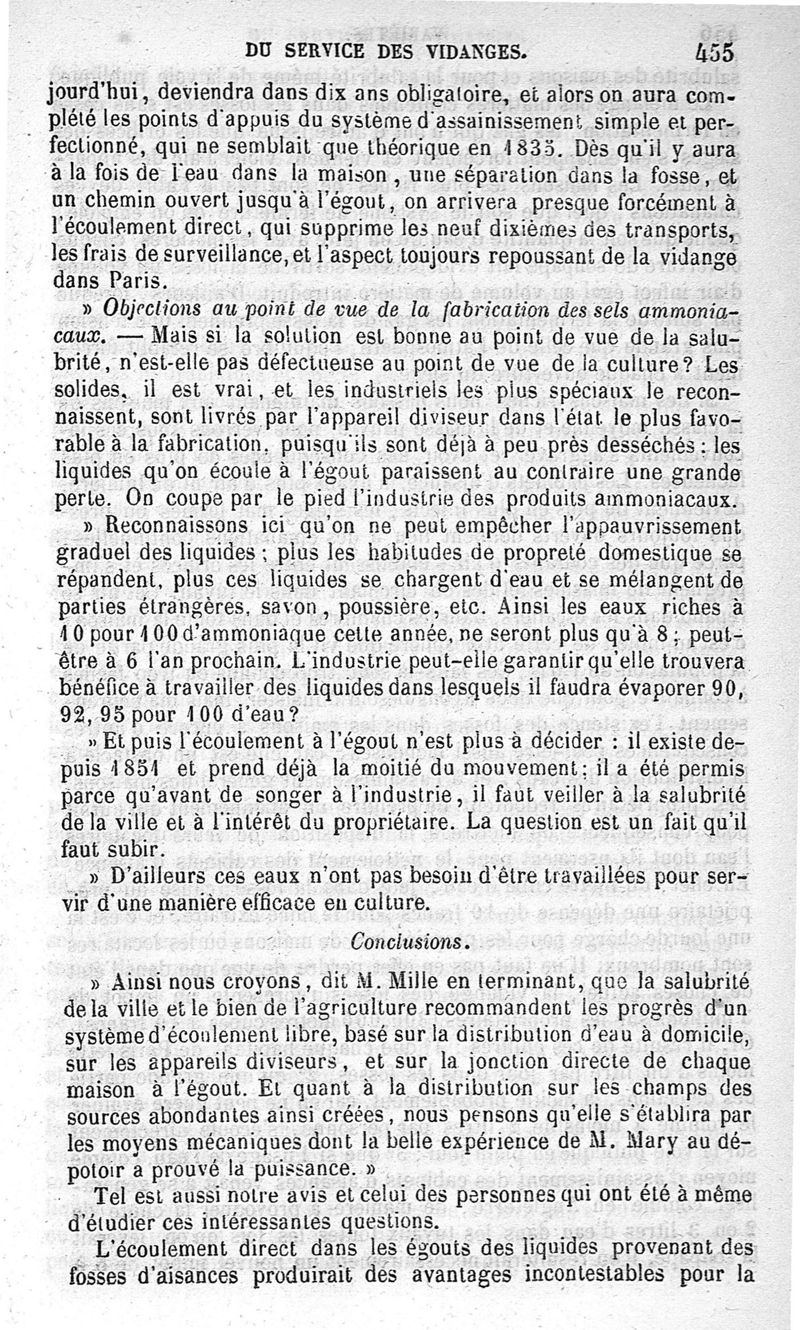 DU SERVICE DES VIDANGES. 455

jourd'hui, deviendra dans dix ans obligatoire, et alors on aura complété les points d'appuis du système d'assainissement simple et perfectionné, qui ne semblait que théorique en 1835. Dès qu'il y aura à la fois de l'eau dans la maison, une séparation dans la fosse, et un chemin ouvert jusqu'à l'égout, on arrivera presque forcément à l'écoulement direct, qui supprime les neuf dixièmes des transports, les frais de surveillance, et l'aspect toujours repoussant de la vidange dans Paris.

» Objections au point de vue de la fabrication des sels ammoniacaux. — Mais si la solution est bonne au point de vue de la salubrité, n'est-elle pas défectueuse au point de vue de la culture? Les solides, il est vrai, et les industriels les plus spéciaux le reconnaissent, sont livrés par l'appareil diviseur dans l'état le plus favorable à la fabrication, puisqu'ils sont déjà à peu près desséchés: les liquides qu'on écoule à l'égout paraissent au contraire une grande perte. On coupe par le pied l'industrie des produits ammoniacaux.

» Reconnaissons ici qu'on ne peut empêcher l'appauvrissement graduel des liquides; plus les habitudes de propreté domestique se répandent, plus ces liquides se chargent d'eau et se mélangent de parties étrangères, savon, poussière, etc. Ainsi les eaux riches à 10 pour 100 d'ammoniaque cette année, ne seront plus qu'à 8; peut-être à 6 l'an prochain. L'industrie peut-elle garantir qu'elle trouvera bénéfice à travailler des liquides dans lesquels il faudra évaporer 90, 92, 95 pour 100 d'eau?

» Et puis l'écoulement à l'égout n'est plus à décider : il existe depuis 1851 et prend déjà la moitié du mouvement; il a été permis parce qu'avant de songer à l'industrie, il faut veiller à la salubrité de la ville et à l'intérêt du propriétaire. La question est un fait qu'il faut subir.

» D'ailleurs ces eaux n'ont pas besoin d'être travaillées pour servir d'une manière efficace en culture.

Conclusions.

» Ainsi nous croyons, dit M. Mille en terminant, que la salubrité de la ville et le bien de l'agriculture recommandent les progrès d'un système d'écoulement libre, basé sur la distribution d'eau à domicile, sur les appareils diviseurs, et sur la jonction directe de chaque maison à l'égout. Et quant à la distribution sur les champs des sources abondantes ainsi créées, nous pensons qu'elle s'établira par les moyens mécaniques dont la belle expérience de M. Mary au dépotoir a prouvé la puissance. »

Tel est aussi notre avis et celui des personnes qui ont été à même d'étudier ces intéressantes questions.

L'écoulement direct dans les égouts des liquides provenant des fosses d'aisances produirait des avantages incontestables pour la